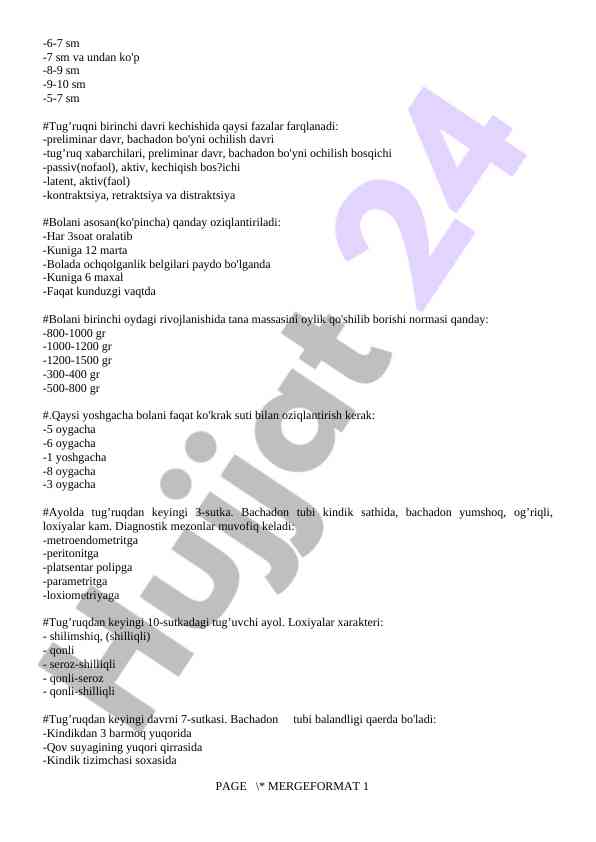 -6-7 sm
-7 sm va undan ko'p
-8-9 sm
-9-10 sm
-5-7 sm

#Tug’ruqni birinchi davri kechishida qaysi fazalar farqlanadi:
-preliminar davr, bachadon bo'yni ochilish davri
-tug’ruq xabarchilari, preliminar davr, bachadon bo'yni ochilish bosqichi
-passiv(nofaol), aktiv, kechiqish bos?ichi
-latent, aktiv(faol)
-kontraktsiya, retraktsiya va distraktsiya

#Bolani asosan(ko'pincha) qanday oziqlantiriladi:
-Har 3soat oralatib
-Kuniga 12 marta
-Bolada ochqolganlik belgilari paydo bo'lganda
-Kuniga 6 maxal
-Faqat kunduzgi vaqtda

#Bolani birinchi oydagi rivojlanishida tana massasini oylik qo'shilib borishi normasi qanday:
-800-1000 gr
-1000-1200 gr
-1200-1500 gr
-300-400 gr
-500-800 gr

#.Qaysi yoshgacha bolani faqat ko'krak suti bilan oziqlantirish kerak:
-5 oygacha
-6 oygacha
-1 yoshgacha
-8 oygacha
-3 oygacha

#Ayolda tug’ruqdan keyingi 3-sutka. Bachadon tubi kindik sathida, bachadon yumshoq, og’riqli, loxiyalar kam. Diagnostik mezonlar muvofiq keladi:
-metroendometritga
-peritonitga
-platsentar polipga
-parametritga
-loxiometriyaga

#Tug’ruqdan keyingi 10-sutkadagi tug’uvchi ayol. Loxiyalar xarakteri:
- shilimshiq, (shilliqli)
- qonli
- seroz-shilliqli
- qonli-seroz
- qonli-shilliqli

#Tug’ruqdan keyingi davrni 7-sutkasi. Bachadon tubi balandligi qaerda bo'ladi:
-Kindikdan 3 barmoq yuqorida
-Qov suyagining yuqori qirrasida
-Kindik tizimchasi soxasida

PAGE \* MERGEFORMAT 1

Hujjat 24